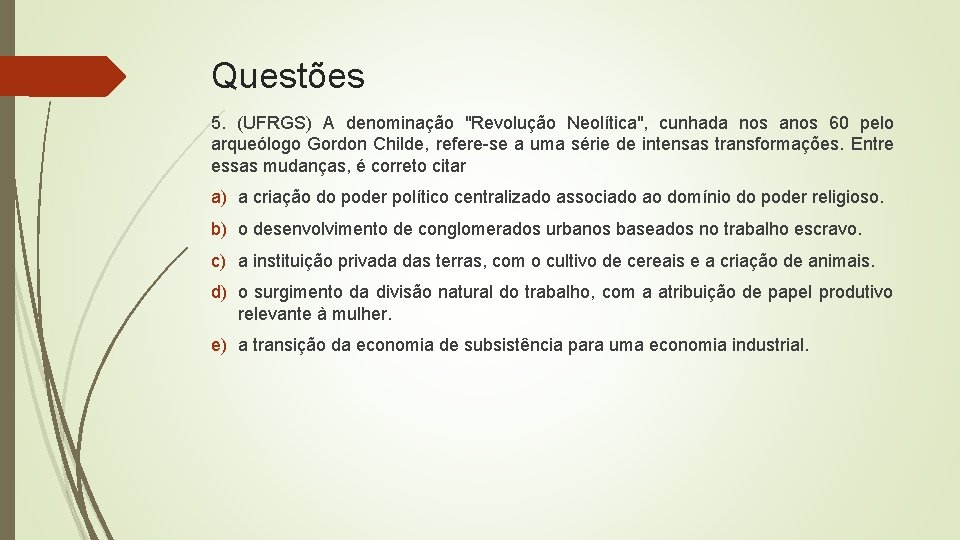 Questões

5. (UFRGS) A denominação "Revolução Neolítica", cunhada nos anos 60 pelo arqueólogo Gordon Childe, refere-se a uma série de intensas transformações. Entre essas mudanças, é correto citar

a) a criação do poder político centralizado associado ao domínio do poder religioso.

b) o desenvolvimento de conglomerados urbanos baseados no trabalho escravo.

c) a instituição privada das terras, com o cultivo de cereais e a criação de animais.

d) o surgimento da divisão natural do trabalho, com a atribuição de papel produtivo relevante à mulher.

e) a transição da economia de subsistência para uma economia industrial.